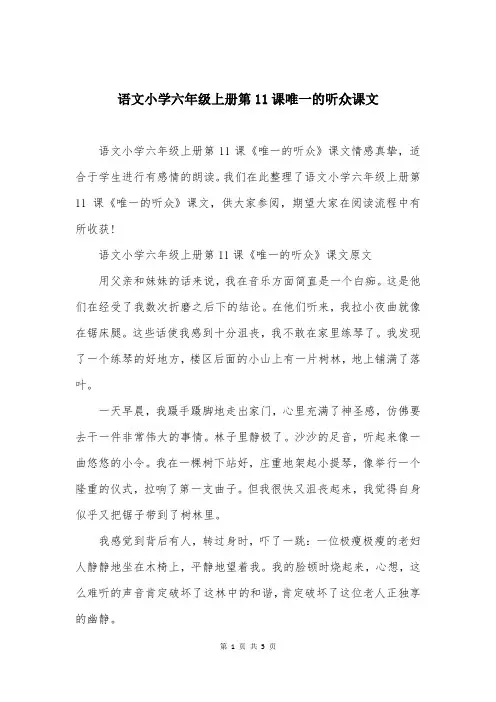 语文小学六年级上册第 11 课唯一的听众课文

语文小学六年级上册第 11 课《唯一的听众》课文情感真挚，适合于学生进行有感情的朗读。我们在此整理了语文小学六年级上册第 11 课《唯一的听众》课文，供大家参阅，期望大家在阅读流程中有所收获！

语文小学六年级上册第 11 课《唯一的听众》课文原文

用父亲和妹妹的话来说，我在音乐方面简直是一个白痴。这是他们在经受了我数次折磨之后下的结论。在他们听来，我拉小夜曲就像在锯床腿。这些话使我感到十分沮丧，我不敢在家里练琴了。我发现了一个练琴的好地方，楼区后面的小山上有一片树林，地上铺满了落叶。

一天早晨，我蹑手蹑脚地走出家门，心里充满了神圣感，仿佛要去干一件非常伟大的事情。林子里静极了。沙沙的足音，听起来像一曲悠悠的小令。我在一棵树下站好，庄重地架起小提琴，像举行一个隆重的仪式，拉响了第一支曲子。但我很快又沮丧起来，我觉得自身似乎又把锯子带到了树林里。

我感觉到背后有人，转过身时，吓了一跳：一位极瘦极瘦的老妇人静静地坐在木椅上，平静地望着我。我的脸顿时烧起来，心想，这么难听的声音肯定破坏了这林中的和谐，肯定破坏了这位老人正独享的幽静。

第 1 页 共 5 页